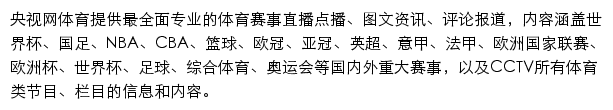 央视网体育提供最全面专业的体育赛事直播点播、图文资讯、评论报道，内容涵盖世界杯、国足、NBA、CBA、篮球、欧冠、亚冠、英超、意甲、法甲、欧洲国家联赛、欧洲杯、世界杯、足球、综合体育、奥运会等国内外重大赛事，以及CCTV所有体育类节目、栏目的信息和内容。